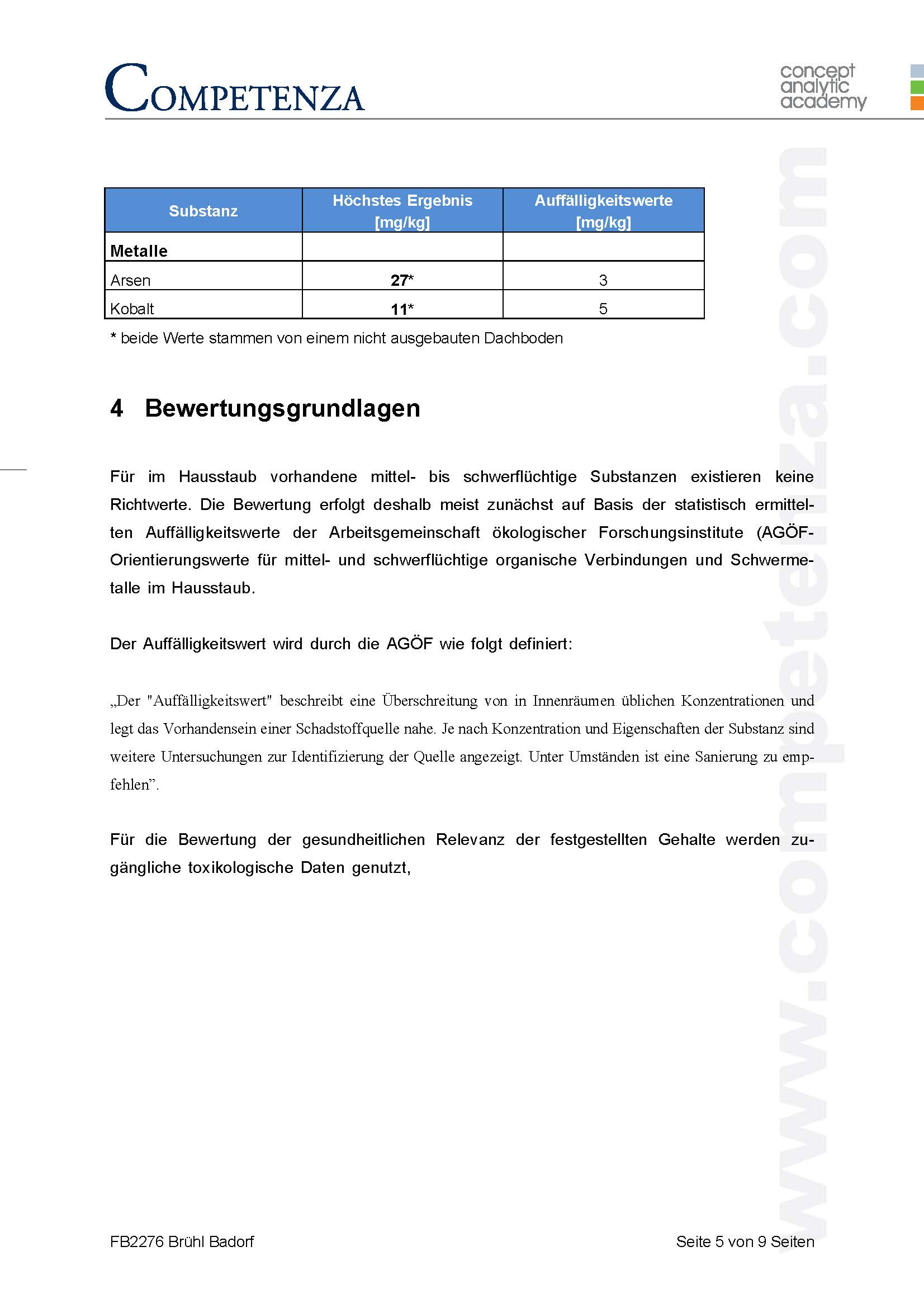 COMPETENZA

concept
analytic
academy

| Substanz | Höchstes Ergebnis [mg/kg] | Auffälligkeitswerte [mg/kg] |
|---|---|---|
| **Metalle** | | |
| Arsen | **27*** | 3 |
| Kobalt | **11*** | 5 |

* beide Werte stammen von einem nicht ausgebauten Dachboden

4 Bewertungsgrundlagen

Für im Hausstaub vorhandene mittel- bis schwerflüchtige Substanzen existieren keine Richtwerte. Die Bewertung erfolgt deshalb meist zunächst auf Basis der statistisch ermittelten Auffälligkeitswerte der Arbeitsgemeinschaft ökologischer Forschungsinstitute (AGÖF-Orientierungswerte für mittel- und schwerflüchtige organische Verbindungen und Schwermetalle im Hausstaub.

Der Auffälligkeitswert wird durch die AGÖF wie folgt definiert:

„Der "Auffälligkeitswert" beschreibt eine Überschreitung von in Innenräumen üblichen Konzentrationen und legt das Vorhandensein einer Schadstoffquelle nahe. Je nach Konzentration und Eigenschaften der Substanz sind weitere Untersuchungen zur Identifizierung der Quelle angezeigt. Unter Umständen ist eine Sanierung zu empfehlen”.

Für die Bewertung der gesundheitlichen Relevanz der festgestellten Gehalte werden zugängliche toxikologische Daten genutzt,

www.competenza.com

FB2276 Brühl Badorf

Seite 5 von 9 Seiten